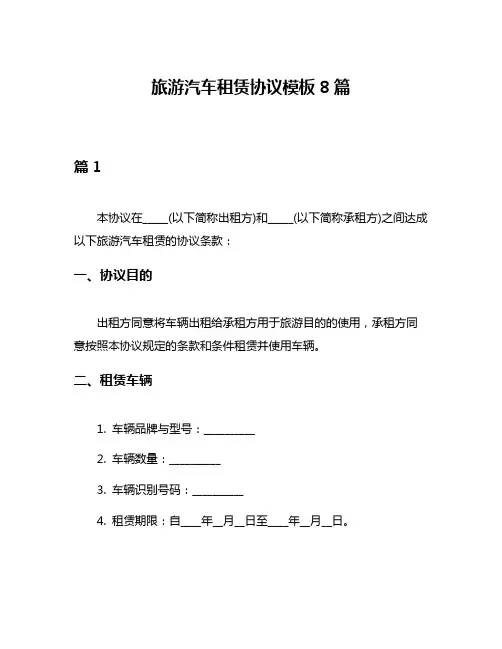 旅游汽车租赁协议模板 8 篇

篇 1

本协议在_____(以下简称出租方)和_____(以下简称承租方)之间达成以下旅游汽车租赁的协议条款：

一、协议目的

出租方同意将车辆出租给承租方用于旅游目的的使用，承租方同意按照本协议规定的条款和条件租赁并使用车辆。

二、租赁车辆

1. 车辆品牌与型号：__________

2. 车辆数量：__________

3. 车辆识别号码：__________

4. 租赁期限：自____年__月__日至____年__月__日。